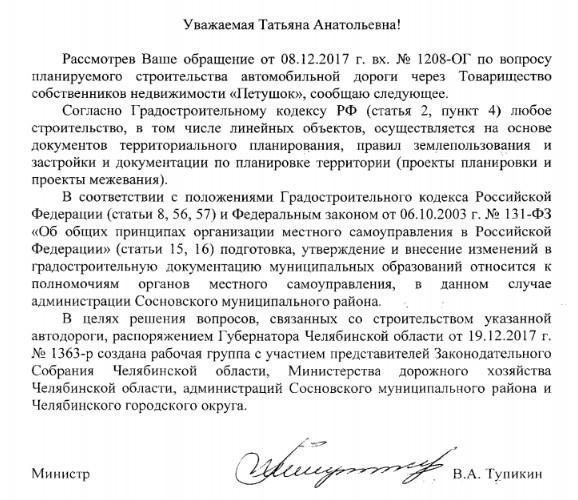 Уважаемая Татьяна Анатольевна!

Рассмотрев Ваше обращение от 08.12.2017 г. вх. № 1208-ОГ по вопросу планируемого строительства автомобильной дороги через Товарищество собственников недвижимости «Петушок», сообщаю следующее.

Согласно Градостроительному кодексу РФ (статья 2, пункт 4) любое строительство, в том числе линейных объектов, осуществляется на основе документов территориального планирования, правил землепользования и застройки и документации по планировке территории (проекты планировки и проекты межевания).

В соответствии с положениями Градостроительного кодекса Российской Федерации (статьи 8, 56, 57) и Федеральным законом от 06.10.2003 г. № 131-ФЗ «Об общих принципах организации местного самоуправления в Российской Федерации» (статьи 15, 16) подготовка, утверждение и внесение изменений в градостроительную документацию муниципальных образований относится к полномочиям органов местного самоуправления, в данном случае администрации Сосновского муниципального района.

В целях решения вопросов, связанных со строительством указанной автодороги, распоряжением Губернатора Челябинской области от 19.12.2017 г. № 1363-р создана рабочая группа с участием представителей Законодательного Собрания Челябинской области, Министерства дорожного хозяйства Челябинской области, администраций Сосновского муниципального района и Челябинского городского округа.

Министр В.А. Тупикин